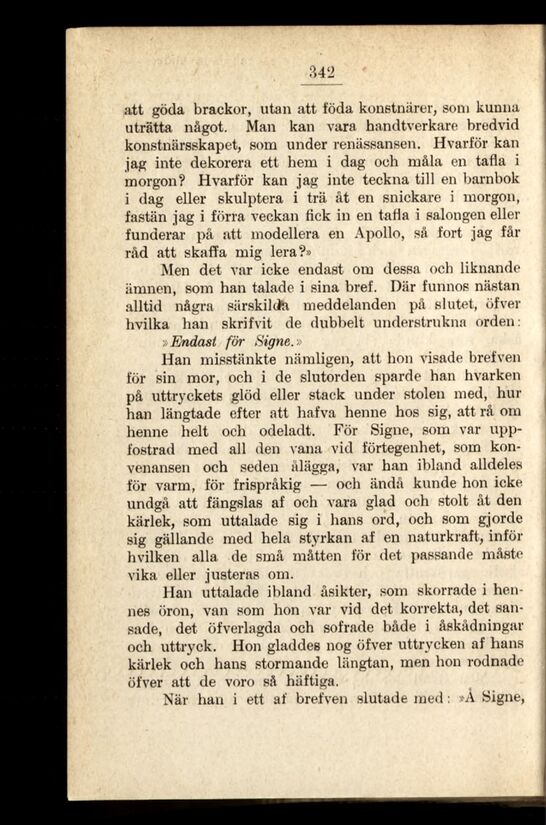 342

att göda brackor, utan att föda konstnärer, som kunna uträtta något. Man kan vara handtverkare bredvid konstnärsskapet, som under renässansen. Hvarför kan jag inte dekorera ett hem i dag och måla en tafla i morgon? Hvarför kan jag inte teckna till en barnbok i dag eller skulptera i trä åt en snickare i morgon, fastän jag i förra veckan fick in en tafla i salongen eller funderar på att modellera en Apollo, så fort jag får råd att skaffa mig lera?»

Men det var icke endast om dessa och liknande ämnen, som han talade i sina bref. Där funnos nästan alltid några särskilda meddelanden på slutet, öfver hvilka han skrifvit de dubbelt understrukna orden: »Endast för Signe.»

Han misstänkte nämligen, att hon visade brefven för sin mor, och i de slutorden sparde han hvarken på uttryckets glöd eller stack under stolen med, hur han längtade efter att hafva henne hos sig, att rå om henne helt och odeladt. För Signe, som var uppfostrad med all den vana vid förtegenhet, som konvenansen och seden ålägga, var han ibland alldeles för varm, för frispråkig — och ändå kunde hon icke undgå att fängslas af och vara glad och stolt åt den kärlek, som uttalade sig i hans ord, och som gjorde sig gällande med hela styrkan af en naturkraft, inför hvilken alla de små måtten för det passande måste vika eller justeras om.

Han uttalade ibland åsikter, som skorrade i hennes öron, van som hon var vid det korrekta, det sansade, det öfverlagda och sofrade både i åskådningar och uttryck. Hon gladdes nog öfver uttrycken af hans kärlek och hans stormande längtan, men hon rodnade öfver att de voro så häftiga.

När han i ett af brefven slutade med: »Å Signe,